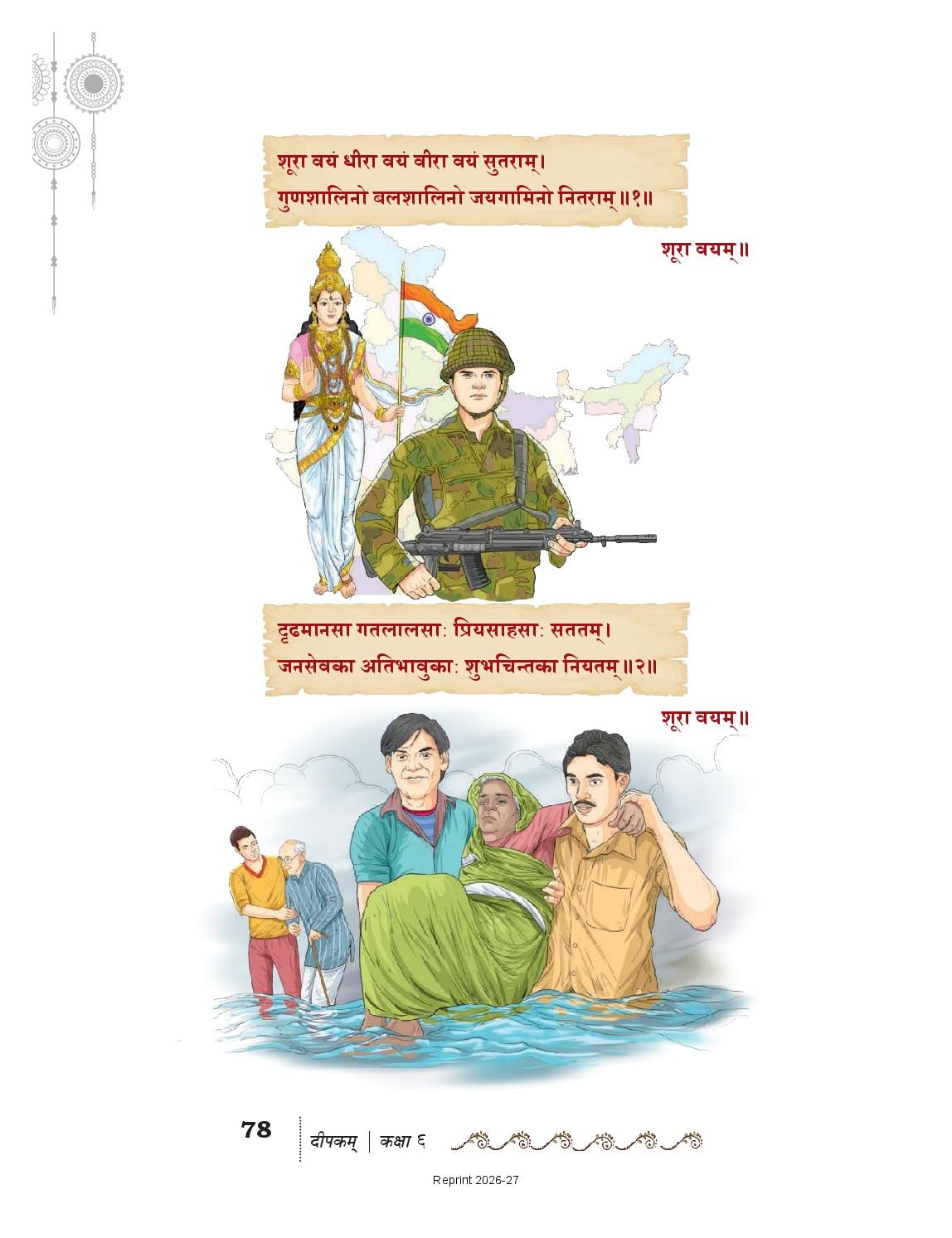 शूरा वयं धीरा वयं वीरा वयं सुतराम्।
गुणशालिनो बलशालिनो जयगामिनो नितराम्॥१॥

शूरा वयम्॥

दृढमानसा गतलालसाः प्रियसाहसाः सततम्।
जनसेवका अतिभावुकाः शुभचिन्तका नियतम्॥२॥

शूरा वयम्॥

78 दीपकम् | कक्षा ६

Reprint 2026-27